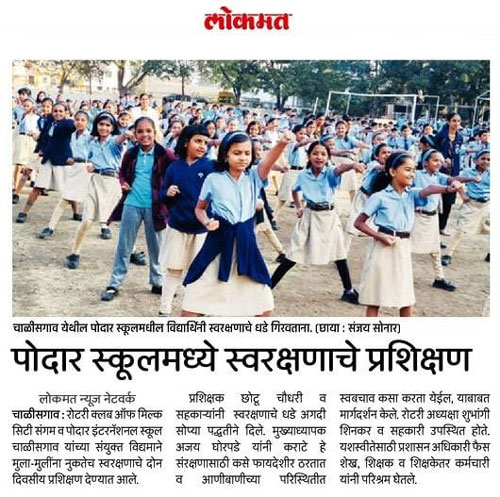 लोकमत

चाळीसगाव येथील पोदार स्कूलमधील विद्यार्थिनी स्वरक्षणाचे धडे गिरवताना. (छाया : संजय सोनार)

पोदार स्कूलमध्ये स्वरक्षणाचे प्रशिक्षण

लोकमत न्यूज नेटवर्क
चाळीसगाव : रोटरी क्लब ऑफ मिल्क सिटी संगम व पोदार इंटरनॅशनल स्कूल चाळीसगाव यांच्या संयुक्त विद्यमाने मुला-मुलींना नुकतेच स्वरक्षणाचे दोन दिवसीय प्रशिक्षण देण्यात आले.

प्रशिक्षक छोटू चौधरी व सहकाऱ्यांनी स्वरक्षणाचे धडे अगदी सोप्या पद्धतीने दिले. मुख्याध्यापक अजय घोरपडे यांनी कराटे हे संरक्षणासाठी कसे फायदेशीर ठरतात व आणीबाणीच्या परिस्थितीत स्वबचाव कसा करता येईल, याबाबत मार्गदर्शन केले. रोटरी अध्यक्षा शुभांगी शिनकर व सहकारी उपस्थित होते. यशस्वीतेसाठी प्रशासन अधिकारी फैस शेख, शिक्षक व शिक्षकेतर कर्मचारी यांनी परिश्रम घेतले.